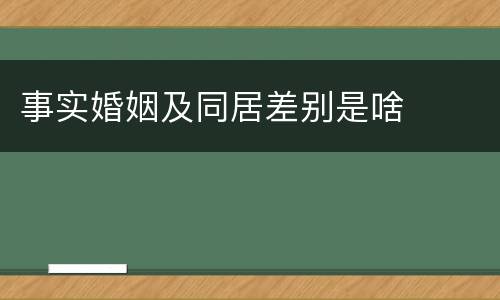 事实婚姻及同居差别是啥